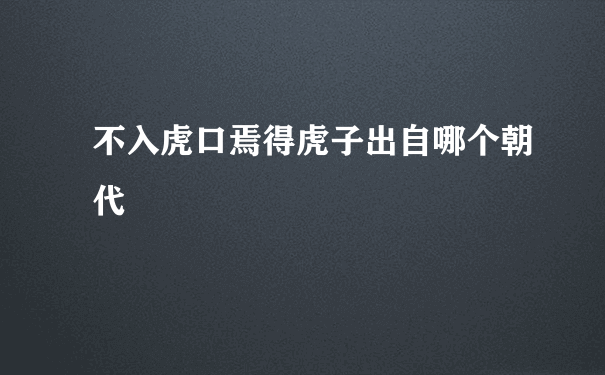 不入虎口焉得虎子出自哪个朝代